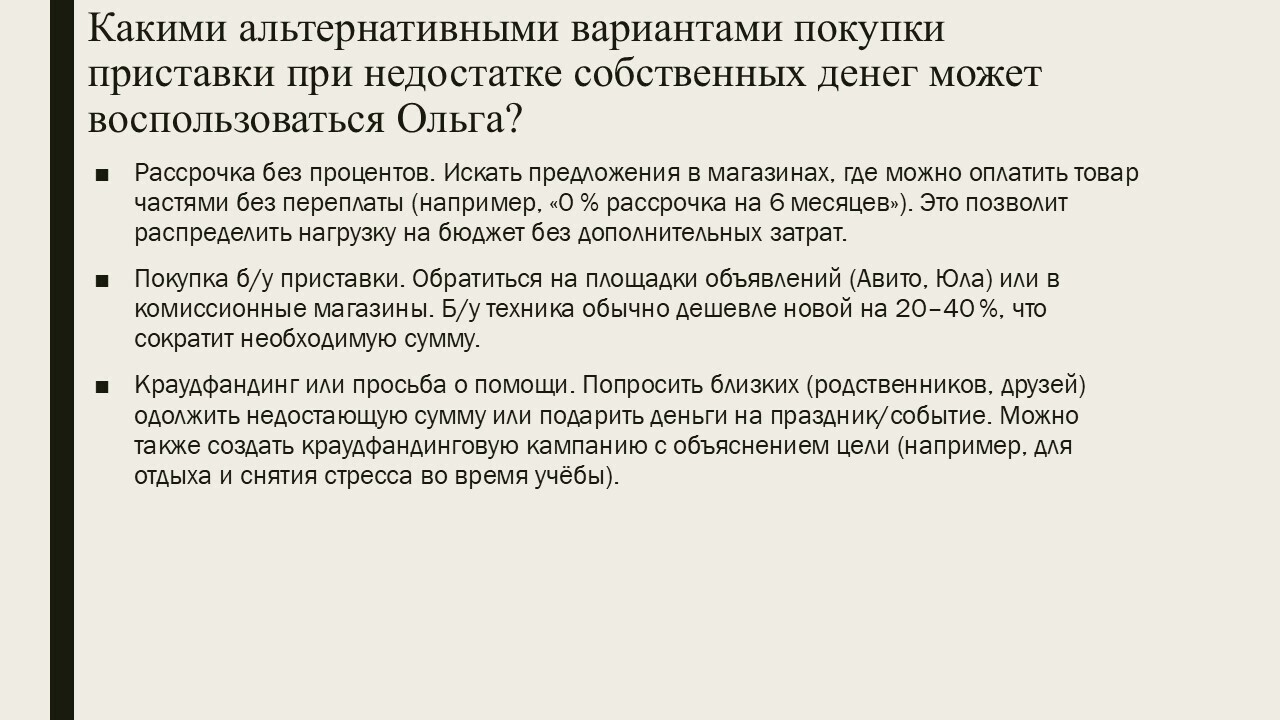 Какими альтернативными вариантами покупки приставки при недостатке собственных денег может воспользоваться Ольга?

• Рассрочка без процентов. Искать предложения в магазинах, где можно оплатить товар частями без переплаты (например, «0 % рассрочка на 6 месяцев»). Это позволит распределить нагрузку на бюджет без дополнительных затрат.

• Покупка б/у приставки. Обратиться на площадки объявлений (Авито, Юла) или в комиссионные магазины. Б/у техника обычно дешевле новой на 20–40 %, что сократит необходимую сумму.

• Краудфандинг или просьба о помощи. Попросить близких (родственников, друзей) одолжить недостающую сумму или подарить деньги на праздник/событие. Можно также создать краудфандинговую кампанию с объяснением цели (например, для отдыха и снятия стресса во время учёбы).